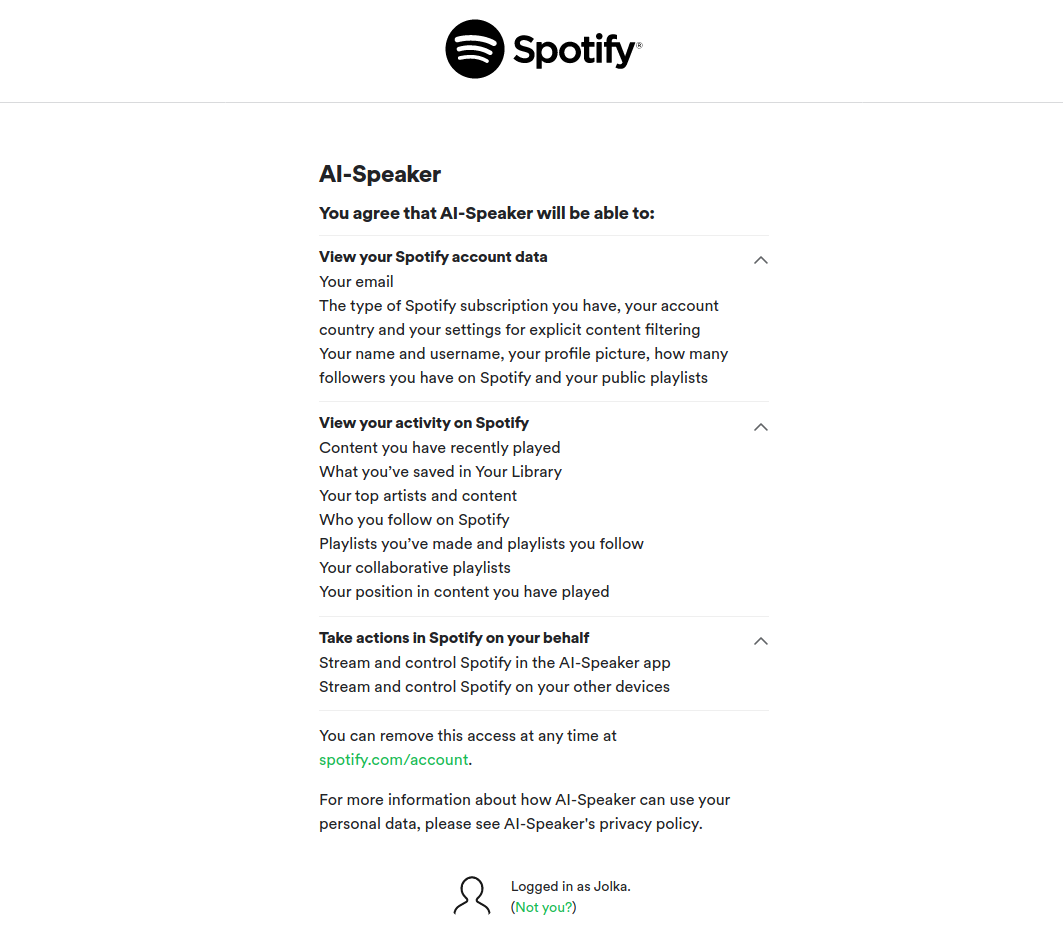 Spotify®

AI-Speaker

You agree that AI-Speaker will be able to:

View your Spotify account data
Your email
The type of Spotify subscription you have, your account country and your settings for explicit content filtering
Your name and username, your profile picture, how many followers you have on Spotify and your public playlists

View your activity on Spotify
Content you have recently played
What you've saved in Your Library
Your top artists and content
Who you follow on Spotify
Playlists you've made and playlists you follow
Your collaborative playlists
Your position in content you have played

Take actions in Spotify on your behalf
Stream and control Spotify in the AI-Speaker app
Stream and control Spotify on your other devices

You can remove this access at any time at spotify.com/account.

For more information about how AI-Speaker can use your personal data, please see AI-Speaker's privacy policy.

Logged in as Jolka.
(Not you?)